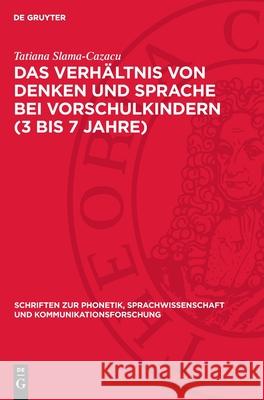 DE GRUYTER

Tatiana Slama-Cazacu

DAS VERHÄLTNIS VON DENKEN UND SPRACHE BEI VORSCHULKINDERN (3 BIS 7 JAHRE)

SCHRIFTEN ZUR PHONETIK, SPRACHWISSENSCHAFT UND KOMMUNIKATIONSFORSCHUNG

DE G

Kraina Książek